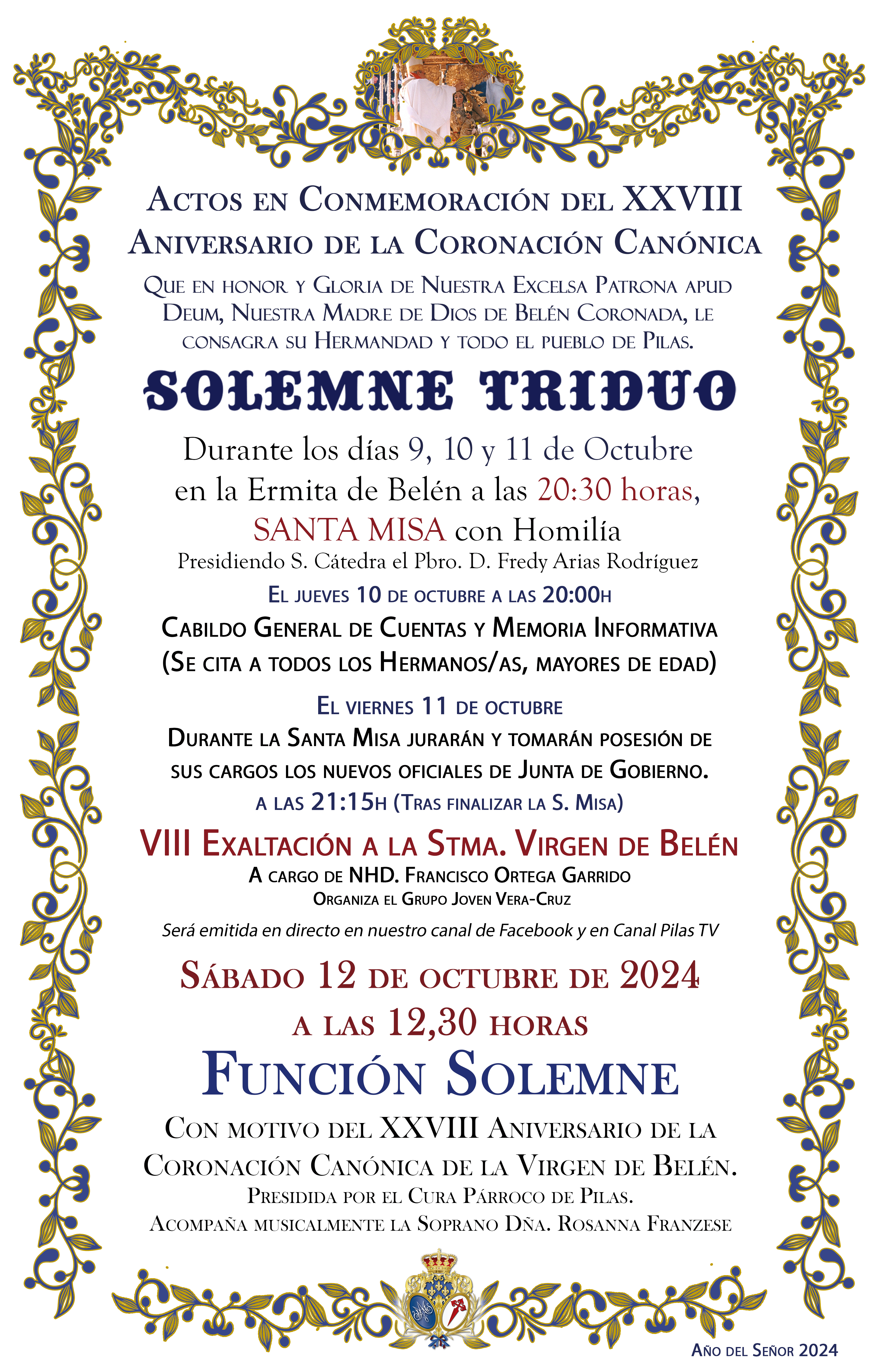 Actos en Conmemoración del XXVIII Aniversario de la Coronación Canónica

Que en honor y Gloria de Nuestra Excelsa Patrona apud Deum, Nuestra Madre de Dios de Belén Coronada, le consagra su Hermandad y todo el pueblo de Pilas.

SOLEMNE TRIDUO

Durante los días 9, 10 y 11 de Octubre en la Ermita de Belén a las 20:30 horas, SANTA MISA con Homilía
Presidiendo S. Cátedra el Pbro. D. Fredy Arias Rodríguez

El jueves 10 de octubre a las 20:00h
Cabildo General de Cuentas y Memoria Informativa
(Se cita a todos los Hermanos/as, mayores de edad)

El viernes 11 de octubre
Durante la Santa Misa jurarán y tomarán posesión de sus cargos los nuevos oficiales de Junta de Gobierno.
a las 21:15h (Tras finalizar la S. Misa)

VIII Exaltación a la Stma. Virgen de Belén
A cargo de NHD. Francisco Ortega Garrido
Organiza el Grupo Joven Vera-Cruz
Será emitida en directo en nuestro canal de Facebook y en Canal Pilas TV

Sábado 12 de octubre de 2024
a las 12,30 horas

Función Solemne

Con motivo del XXVIII Aniversario de la Coronación Canónica de la Virgen de Belén.
Presidida por el Cura Párroco de Pilas.
Acompaña musicalmente la Soprano Dña. Rosanna Franzese

Año del Señor 2024